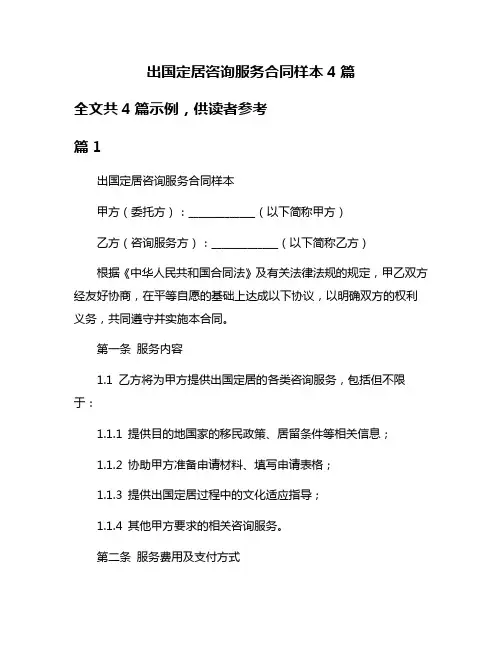 出国定居咨询服务合同样本 4 篇

全文共 4 篇示例，供读者参考

篇 1

出国定居咨询服务合同样本

甲方（委托方）：____________（以下简称甲方）

乙方（咨询服务方）：____________（以下简称乙方）

根据《中华人民共和国合同法》及有关法律法规的规定，甲乙双方经友好协商，在平等自愿的基础上达成以下协议，以明确双方的权利义务，共同遵守并实施本合同。

第一条 服务内容

1.1 乙方将为甲方提供出国定居的各类咨询服务，包括但不限于：

1.1.1 提供目的地国家的移民政策、居留条件等相关信息；

1.1.2 协助甲方准备申请材料、填写申请表格；

1.1.3 提供出国定居过程中的文化适应指导；

1.1.4 其他甲方要求的相关咨询服务。

第二条 服务费用及支付方式